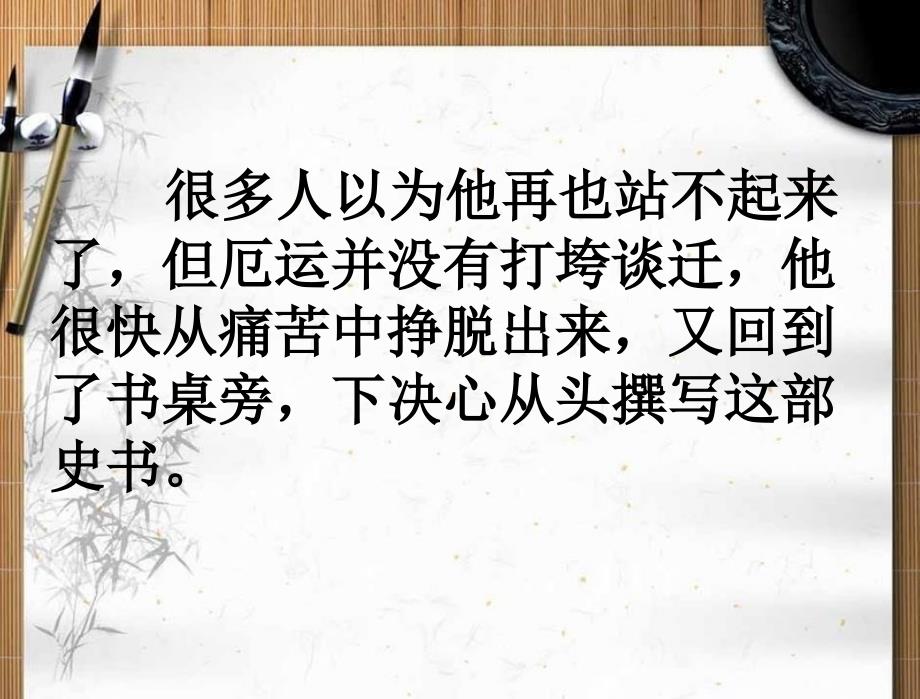 很多人以为他再也站不起来了，但厄运并没有打垮谈迁，他很快从痛苦中挣脱出来，又回到了书桌旁，下决心从头撰写这部史书。